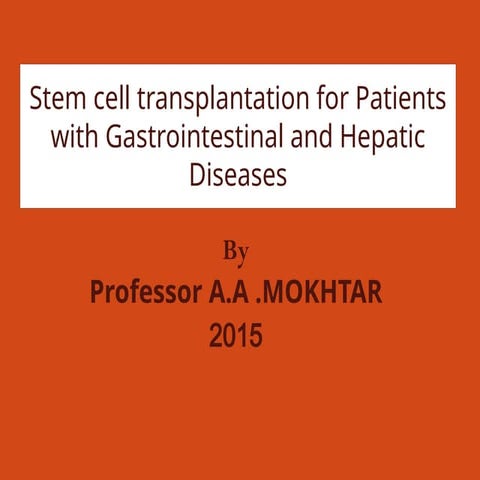 Stem cell transplantation for Patients with Gastrointestinal and Hepatic Diseases

By

Professor A.A .MOKHTAR

2015